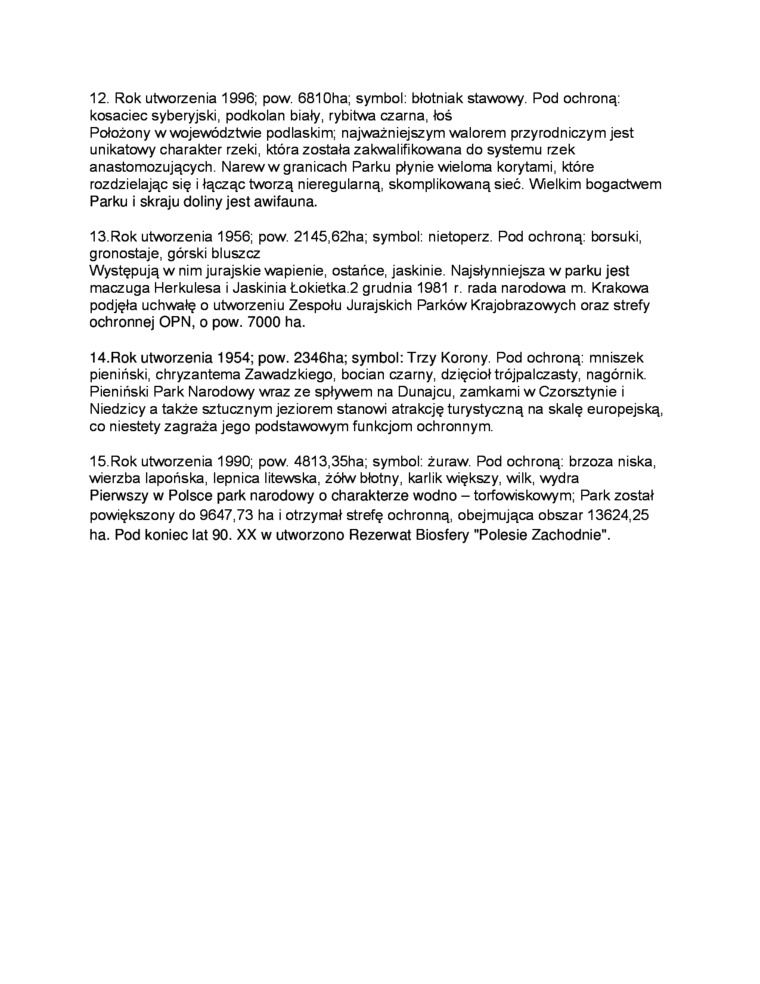 12. Rok utworzenia 1996; pow. 6810ha; symbol: błotniak stawowy. Pod ochroną: kosaciec syberyjski, podkolan biały, rybitwa czarna, łoś
Położony w województwie podlaskim; najważniejszym walorem przyrodniczym jest unikatowy charakter rzeki, która została zakwalifikowana do systemu rzek anastomozujących. Narew w granicach Parku płynie wieloma korytami, które rozdzielając się i łącząc tworzą nieregularną, skomplikowaną sieć. Wielkim bogactwem Parku i skraju doliny jest awifauna.

13.Rok utworzenia 1956; pow. 2145,62ha; symbol: nietoperz. Pod ochroną: borsuki, gronostaje, górski bluszcz
Występują w nim jurajskie wapienie, ostańce, jaskinie. Najsłynniejsza w parku jest maczuga Herkulesa i Jaskinia Łokietka.2 grudnia 1981 r. rada narodowa m. Krakowa podjęła uchwałę o utworzeniu Zespołu Jurajskich Parków Krajobrazowych oraz strefy ochronnej OPN, o pow. 7000 ha.

14.Rok utworzenia 1954; pow. 2346ha; symbol: Trzy Korony. Pod ochroną: mniszek pieniński, chryzantema Zawadzkiego, bocian czarny, dzięcioł trójpalczasty, nagórnik. Pieniński Park Narodowy wraz ze spływem na Dunajcu, zamkami w Czorsztynie i Niedzicy a także sztucznym jeziorem stanowi atrakcję turystyczną na skalę europejską, co niestety zagraża jego podstawowym funkcjom ochronnym.

15.Rok utworzenia 1990; pow. 4813,35ha; symbol: żuraw. Pod ochroną: brzoza niska, wierzba lapońska, lepnica litewska, żółw błotny, karlik większy, wilk, wydra
Pierwszy w Polsce park narodowy o charakterze wodno – torfowiskowym; Park został powiększony do 9647,73 ha i otrzymał strefę ochronną, obejmująca obszar 13624,25 ha. Pod koniec lat 90. XX w utworzono Rezerwat Biosfery "Polesie Zachodnie".